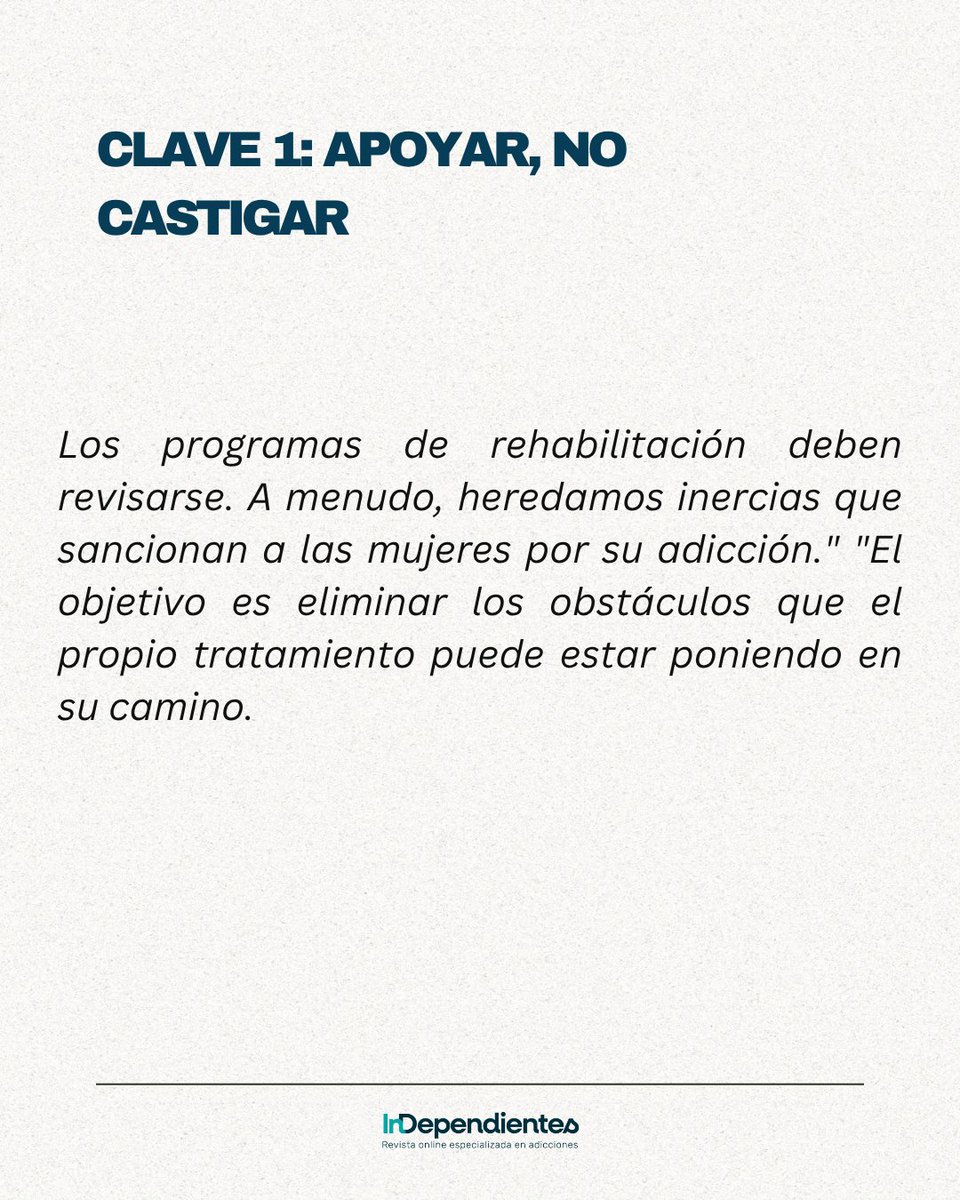 CLAVE 1: APOYAR, NO CASTIGAR

Los programas de rehabilitación deben revisarse. A menudo, heredamos inercias que sancionan a las mujeres por su adicción." "El objetivo es eliminar los obstáculos que el propio tratamiento puede estar poniendo en su camino.

InDependientes
Revista online especializada en adicciones